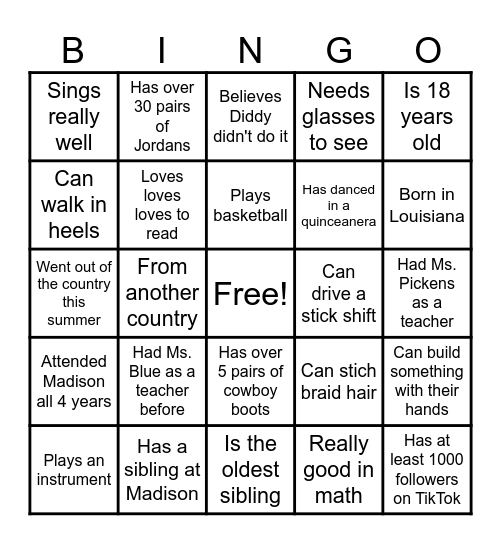 | B | I | N | G | O |
|---|---|---|---|---|
| Sings really well | Has over 30 pairs of Jordans | Believes Diddy didn't do it | Needs glasses to see | Is 18 years old |
| Can walk in heels | Loves loves loves to read | Plays basketball | Has danced in a quinceanera | Born in Louisiana |
| Went out of the country this summer | From another country | Free! | Can drive a stick shift | Had Ms. Pickens as a teacher |
| Attended Madison all 4 years | Had Ms. Blue as a teacher before | Has over 5 pairs of cowboy boots | Can stich braid hair | Can build something with their hands |
| Plays an instrument | Has a sibling at Madison | Is the oldest sibling | Really good in math | Has at least 1000 followers on TikTok |